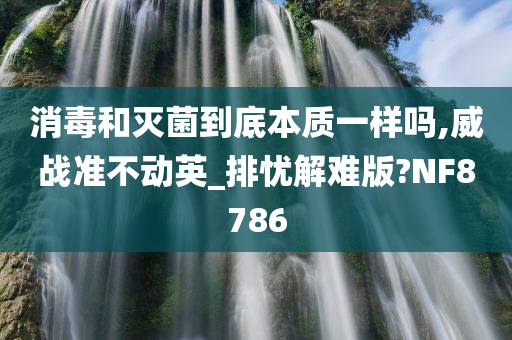 消毒和灭菌到底本质一样吗,威战准不动英_排忧解难版?NF8786